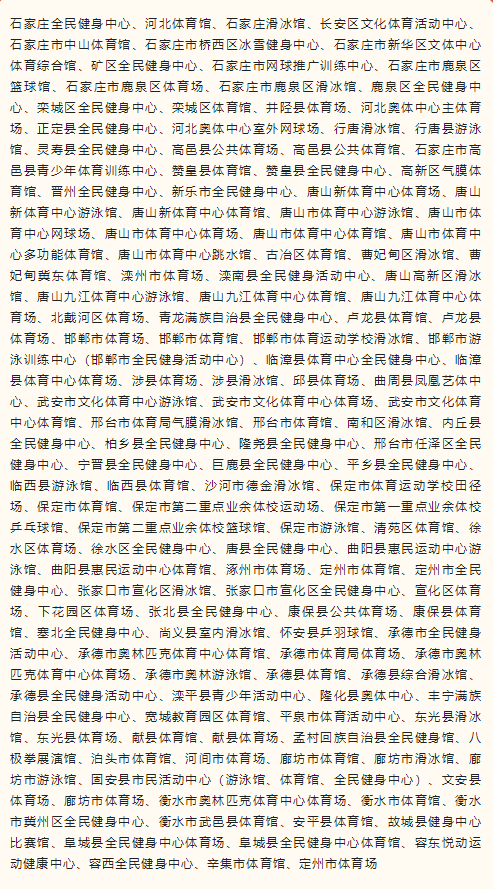 石家庄全民健身中心、河北体育馆、石家庄滑冰馆、长安区文化体育活动中心、石家庄市中山体育馆、石家庄市桥西区冰雪健身中心、石家庄市新华区文体中心体育综合馆、矿区全民健身中心、石家庄市网球推广训练中心、石家庄市鹿泉区篮球馆、石家庄市鹿泉区体育场、石家庄市鹿泉区滑冰馆、鹿泉区全民健身中心、栾城区全民健身中心、栾城区体育馆、井陉县体育场、河北奥体中心主体育场、正定县全民健身中心、河北奥体中心室外网球场、行唐滑冰馆、行唐县游泳馆、灵寿县全民健身中心、高邑县公共体育场、高邑县公共体育馆、石家庄市高邑县青少年体育训练中心、赞皇县体育馆、赞皇县全民健身中心、高新区气膜体育馆、晋州全民健身中心、新乐市全民健身中心、唐山新体育中心体育场、唐山新体育中心游泳馆、唐山新体育中心体育馆、唐山市体育中心游泳馆、唐山市体育中心网球场、唐山市体育中心体育场、唐山市体育中心体育馆、唐山市体育中心多功能体育馆、唐山市体育中心跳水馆、古冶区体育馆、曹妃甸区滑冰馆、曹妃甸冀东体育馆、滦州市体育场、滦南县全民健身活动中心、唐山高新区滑冰馆、唐山九江体育中心游泳馆、唐山九江体育中心体育馆、唐山九江体育中心体育场、北戴河区体育场、青龙满族自治县全民健身中心、卢龙县体育馆、卢龙县体育场、邯郸市体育场、邯郸市体育馆、邯郸市体育运动学校滑冰馆、邯郸市游泳训练中心（邯郸市全民健身活动中心）、临漳县体育中心全民健身中心、临漳县体育中心体育场、涉县体育场、涉县滑冰馆、邱县体育场、曲周县凤凰艺体中心、武安市文化体育中心游泳馆、武安市文化体育中心体育场、武安市文化体育中心体育馆、邢台市体育局气膜滑冰馆、邢台市体育馆、南和区滑冰馆、内丘县全民健身中心、柏乡县全民健身中心、隆尧县全民健身中心、邢台市任泽区全民健身中心、宁晋县全民健身中心、巨鹿县全民健身中心、平乡县全民健身中心、临西县游泳馆、临西县体育馆、沙河市德金滑冰馆、保定市体育运动学校田径场、保定市体育馆、保定市第二重点业余体校运动场、保定市第一重点业余体校乒乓球馆、保定市第二重点业余体校篮球馆、保定市游泳馆、清苑区体育馆、徐水区体育场、徐水区全民健身中心、唐县全民健身中心、曲阳县惠民运动中心游泳馆、曲阳县惠民运动中心体育馆、涿州市体育场、定州市体育馆、定州市全民健身中心、张家口市宣化区滑冰馆、张家口市宣化区全民健身中心、宣化区体育场、下花园区体育场、张北县全民健身中心、康保县公共体育场、康保县体育馆、塞北全民健身中心、尚义县室内滑冰馆、怀安县乒羽球馆、承德市全民健身活动中心、承德市奥林匹克体育中心体育馆、承德市体育局体育场、承德市奥林匹克体育中心体育场、承德市奥林游泳馆、承德县体育馆、承德县综合滑冰馆、承德县全民健身活动中心、滦平县青少年活动中心、隆化县奥体中心、丰宁满族自治县全民健身中心、宽城教育园区体育馆、平泉市体育活动中心、东光县滑冰馆、东光县体育场、献县体育馆、献县体育场、孟村回族自治县全民健身馆、八极拳展演馆、泊头市体育馆、河间市体育场、廊坊市体育馆、廊坊市滑冰馆、廊坊市游泳馆、固安县市民活动中心（游泳馆、体育馆、全民健身中心）、文安县体育场、廊坊市体育场、衡水市奥林匹克体育中心体育场、衡水市体育馆、衡水市冀州区全民健身中心、衡水市武邑县体育馆、安平县体育馆、故城县健身中心比赛馆、阜城县全民健身中心体育场、阜城县全民健身中心体育馆、容东悦动运动健康中心、容西全民健身中心、辛集市体育馆、定州市体育场